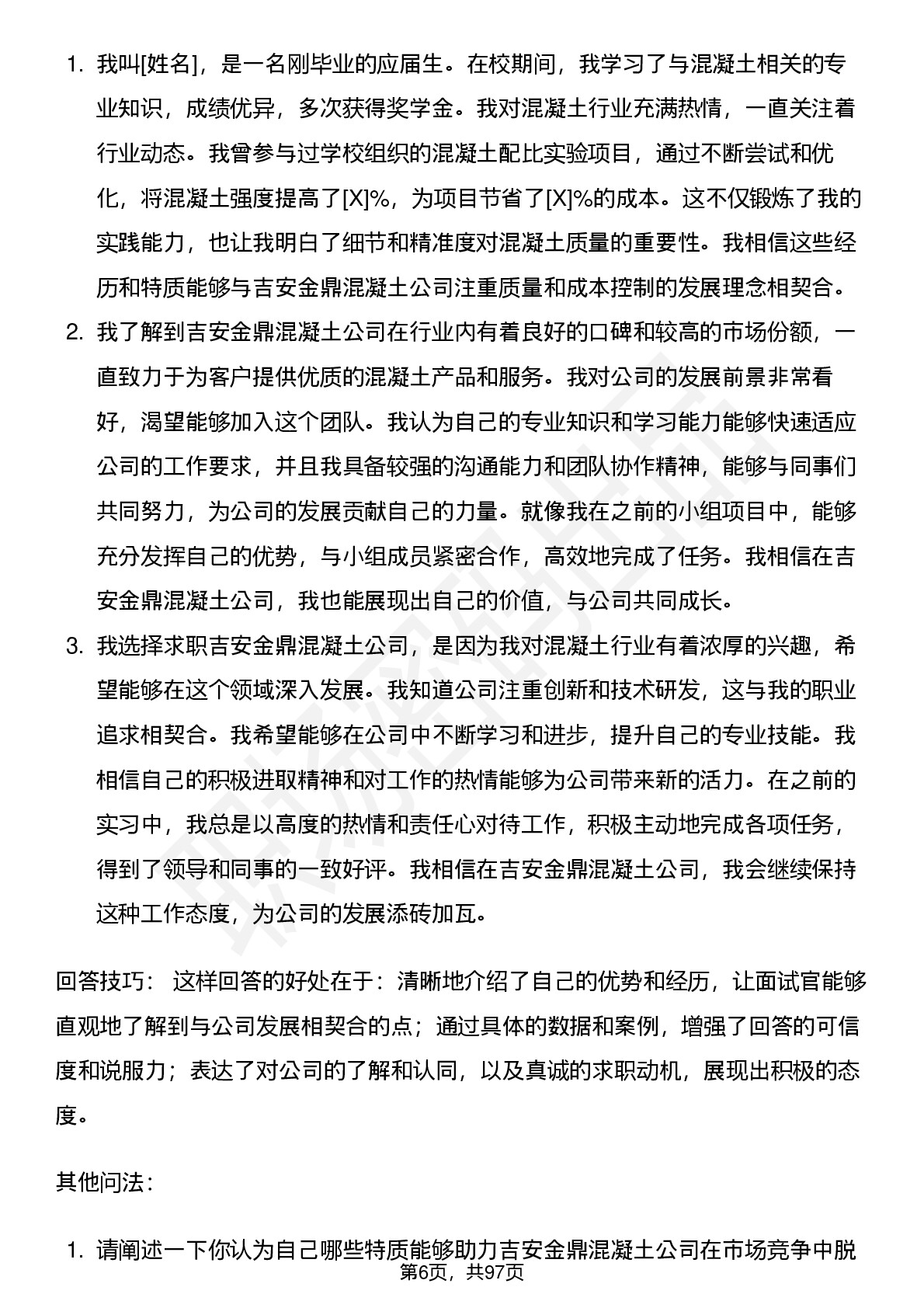 1. 我叫[姓名]，是一名刚毕业的应届生。在校期间，我学习了与混凝土相关的专业知识，成绩优异，多次获得奖学金。我对混凝土行业充满热情，一直关注着行业动态。我曾参与过学校组织的混凝土配比实验项目，通过不断尝试和优化，将混凝土强度提高了[X]%，为项目节省了[X]%的成本。这不仅锻炼了我的实践能力，也让我明白了细节和精准度对混凝土质量的重要性。我相信这些经历和特质能够与吉安金鼎混凝土公司注重质量和成本控制的发展理念相契合。

2. 我了解到吉安金鼎混凝土公司在行业内有着良好的口碑和较高的市场份额，一直致力于为客户提供优质的混凝土产品和服务。我对公司的发展前景非常看好，渴望能够加入这个团队。我认为自己的专业知识和学习能力能够快速适应公司的工作要求，并且我具备较强的沟通能力和团队协作精神，能够与同事们共同努力，为公司的发展贡献自己的力量。就像我在之前的小组项目中，能够充分发挥自己的优势，与小组成员紧密合作，高效地完成了任务。我相信在吉安金鼎混凝土公司，我也能展现出自己的价值，与公司共同成长。

3. 我选择求职吉安金鼎混凝土公司，是因为我对混凝土行业有着浓厚的兴趣，希望能够在这个领域深入发展。我知道公司注重创新和技术研发，这与我的职业追求相契合。我希望能够在公司中不断学习和进步，提升自己的专业技能。我相信自己的积极进取精神和对工作的热情能够为公司带来新的活力。在之前的实习中，我总是以高度的热情和责任心对待工作，积极主动地完成各项任务，得到了领导和同事的一致好评。我相信在吉安金鼎混凝土公司，我会继续保持这种工作态度，为公司的发展添砖加瓦。

回答技巧： 这样回答的好处在于：清晰地介绍了自己的优势和经历，让面试官能够直观地了解到与公司发展相契合的点；通过具体的数据和案例，增强了回答的可信度和说服力；表达了对公司的了解和认同，以及真诚的求职动机，展现出积极的态度。

其他问法：

1. 请阐述一下你认为自己哪些特质能够助力吉安金鼎混凝土公司在市场竞争中脱

第6页，共97页